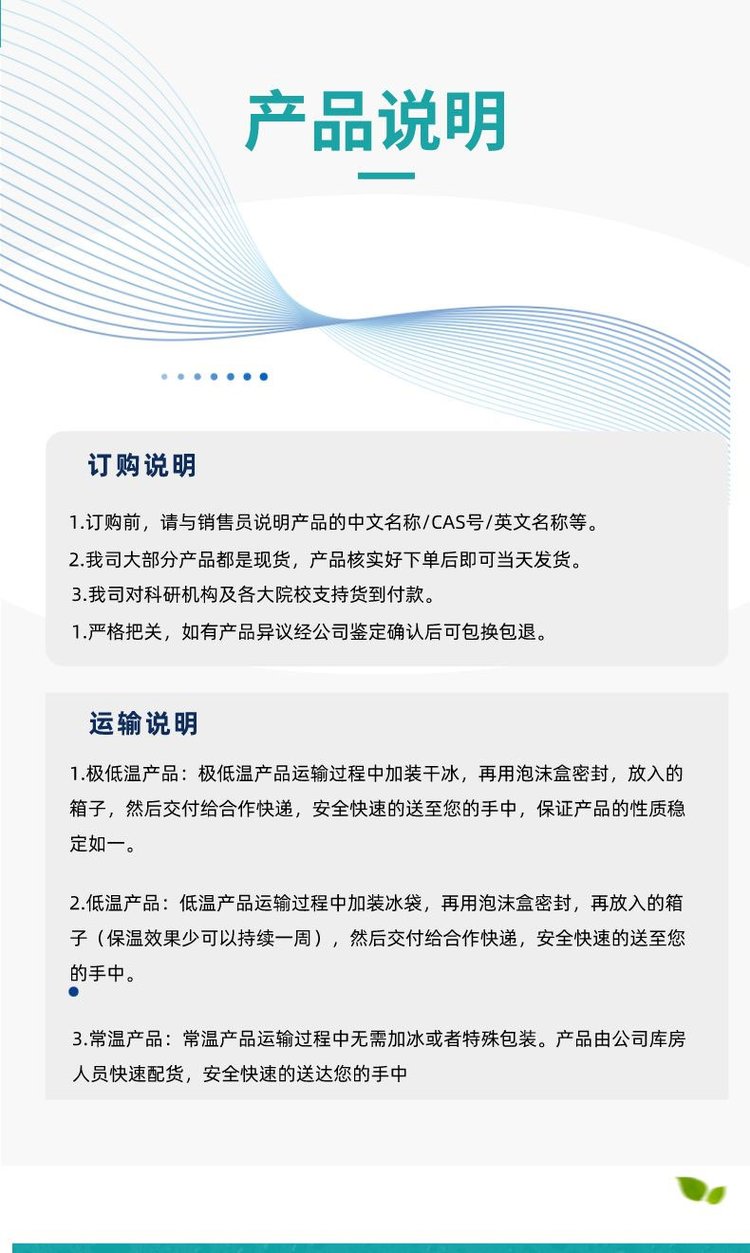 产品说明

订购说明

1.订购前，请与销售员说明产品的中文名称/CAS号/英文名称等。

2.我司大部分产品都是现货，产品核实好下单后即可当天发货。

3.我司对科研机构及各大院校支持货到付款。

1.严格把关，如有产品异议经公司鉴定确认后可包换包退。

运输说明

1.极低温产品：极低温产品运输过程中加装干冰，再用泡沫盒密封，放入的箱子，然后交付给合作快递，安全快速的送至您的手中，保证产品的性质稳定如一。

2.低温产品：低温产品运输过程中加装冰袋，再用泡沫盒密封，再放入的箱子（保温效果少可以持续一周），然后交付给合作快递，安全快速的送至您的手中。

3.常温产品：常温产品运输过程中无需加冰或者特殊包装。产品由公司库房人员快速配货，安全快速的送达您的手中